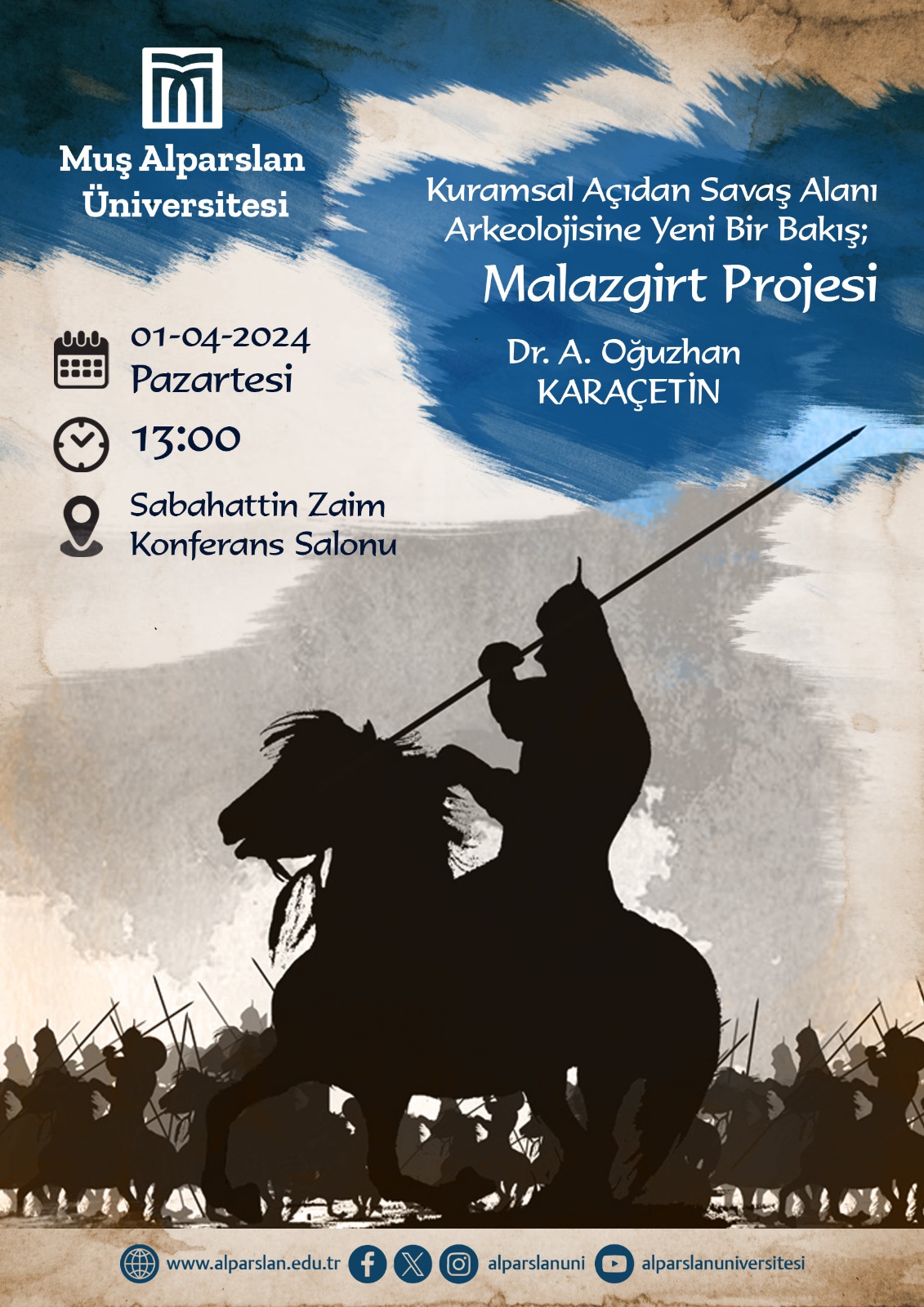 Muş Alparslan Üniversitesi

Kuramsal Açıdan Savaş Alanı Arkeolojisine Yeni Bir Bakış;

Malazgirt Projesi

Dr. A. Oğuzhan KARAÇETİN

01-04-2024
Pazartesi

13:00

Sabahattin Zaim
Konferans Salonu

www.alparslan.edu.tr alparslanuni alparslanuniversitesi